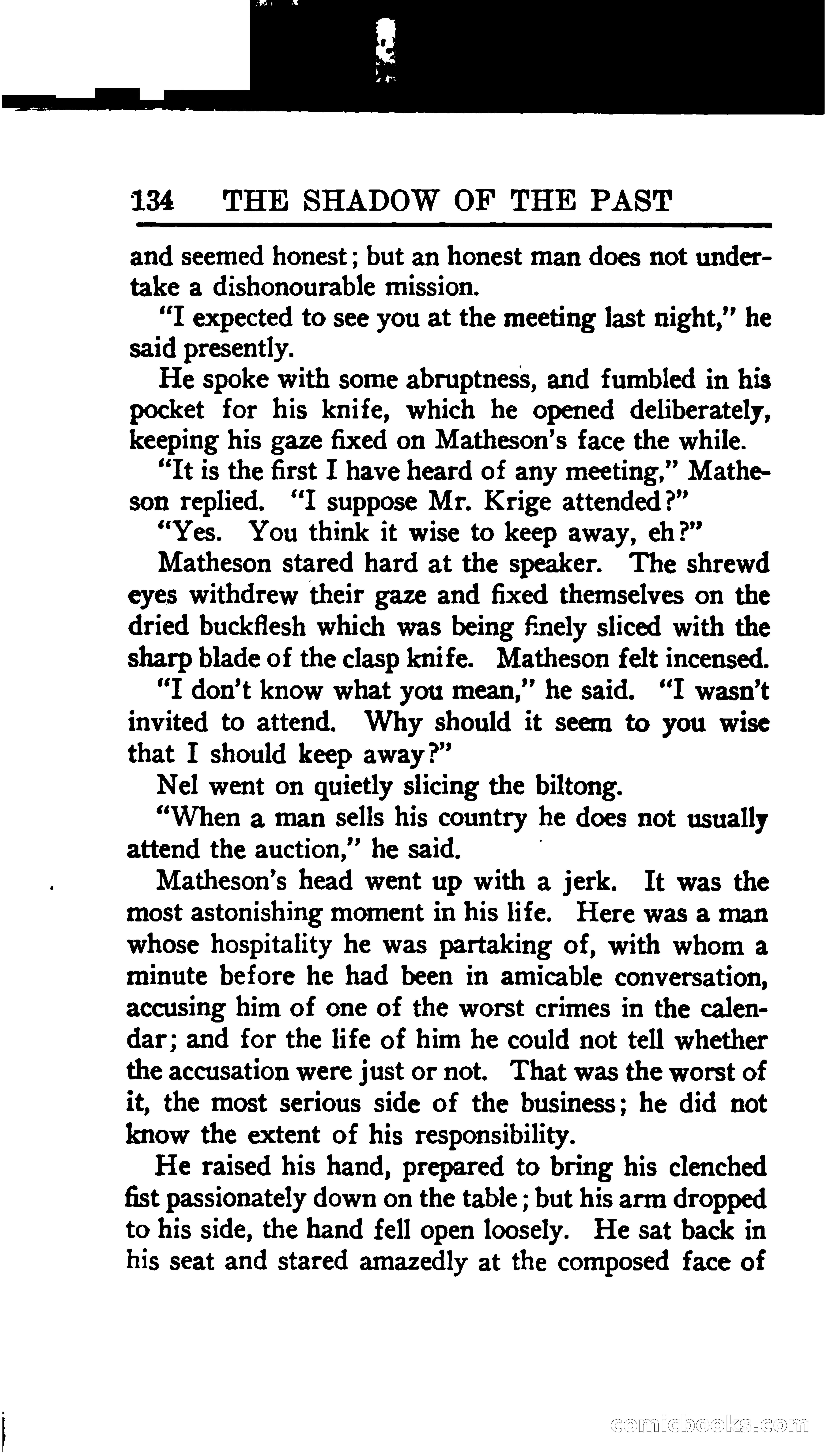 134 THE SHADOW OF THE PAST

and seemed honest; but an honest man does not undertake a dishonourable mission.

"I expected to see you at the meeting last night," he said presently.

He spoke with some abruptness, and fumbled in his pocket for his knife, which he opened deliberately, keeping his gaze fixed on Matheson's face the while.

"It is the first I have heard of any meeting," Matheson replied. "I suppose Mr. Krige attended?"

"Yes. You think it wise to keep away, eh?"

Matheson stared hard at the speaker. The shrewd eyes withdrew their gaze and fixed themselves on the dried buckflesh which was being finely sliced with the sharp blade of the clasp knife. Matheson felt incensed.

"I don't know what you mean," he said. "I wasn't invited to attend. Why should it seem to you wise that I should keep away?"

Nel went on quietly slicing the biltong.

"When a man sells his country he does not usually attend the auction," he said.

Matheson's head went up with a jerk. It was the most astonishing moment in his life. Here was a man whose hospitality he was partaking of, with whom a minute before he had been in amicable conversation, accusing him of one of the worst crimes in the calendar; and for the life of him he could not tell whether the accusation were just or not. That was the worst of it, the most serious side of the business; he did not know the extent of his responsibility.

He raised his hand, prepared to bring his clenched fist passionately down on the table; but his arm dropped to his side, the hand fell open loosely. He sat back in his seat and stared amazedly at the composed face of

comicbooks.com